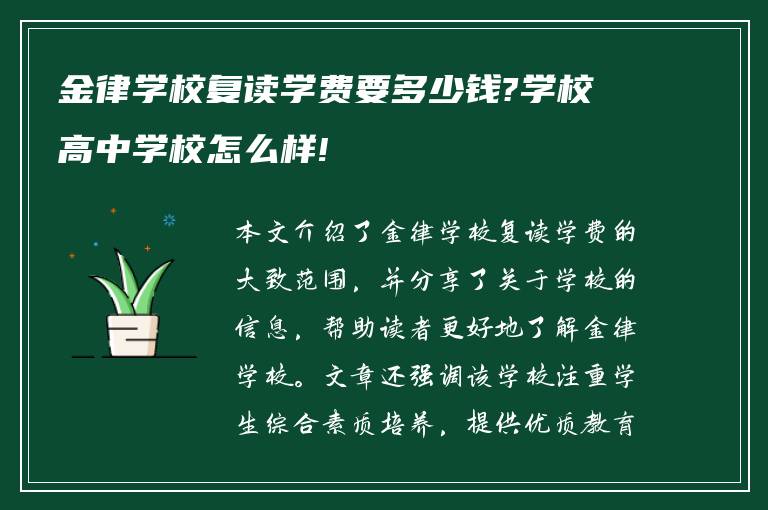 金律学校复读学费要多少钱?学校高中学校怎么样!

本文介绍了金律学校复读学费的大致范围，并分享了关于学校的信息，帮助读者更好地了解金律学校。文章还强调该学校注重学生综合素质培养，提供优质教育